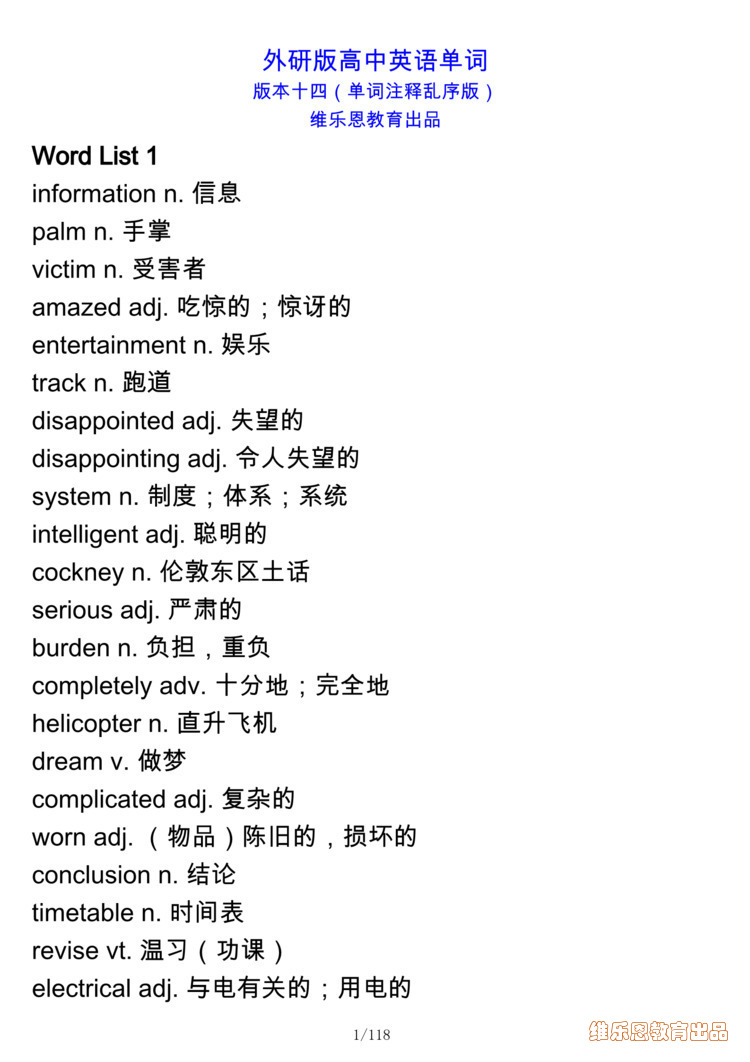 外研版高中英语单词
版本十四（单词注释乱序版）
维乐恩教育出品

Word List 1
information n. 信息
palm n. 手掌
victim n. 受害者
amazed adj. 吃惊的；惊讶的
entertainment n. 娱乐
track n. 跑道
disappointed adj. 失望的
disappointing adj. 令人失望的
system n. 制度；体系；系统
intelligent adj. 聪明的
cockney n. 伦敦东区土话
serious adj. 严肃的
burden n. 负担，重负
completely adv. 十分地；完全地
helicopter n. 直升飞机
dream v. 做梦
complicated adj. 复杂的
worn adj. （物品）陈旧的，损坏的
conclusion n. 结论
timetable n. 时间表
revise vt. 温习（功课）
electrical adj. 与电有关的；用电的

1/118
维乐恩教育出品